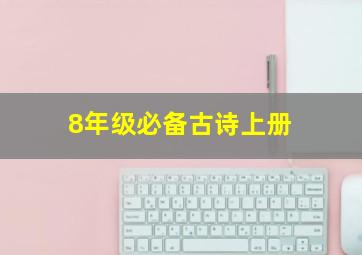 8年级必备古诗上册